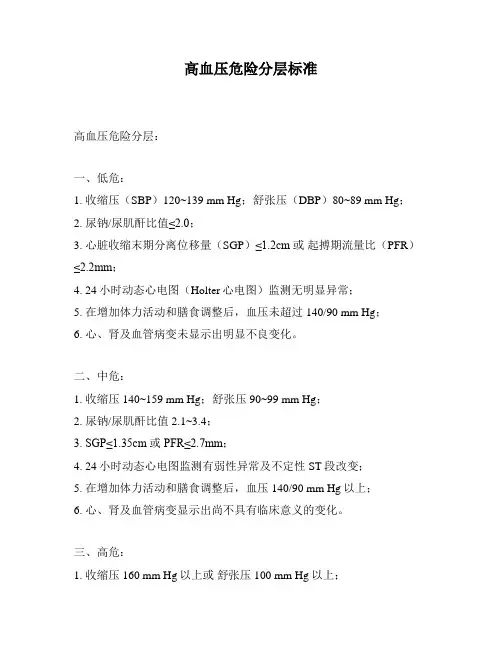 高血压危险分层标准

高血压危险分层：

一、低危：

1. 收缩压（SBP）120~139 mm Hg；舒张压（DBP）80~89 mm Hg；

2. 尿钠/尿肌酐比值≤2.0；

3. 心脏收缩末期分离位移量（SGP）≤1.2cm 或 起搏期流量比（PFR）≤2.2mm；

4. 24 小时动态心电图（Holter 心电图）监测无明显异常；

5. 在增加体力活动和膳食调整后，血压未超过 140/90 mm Hg；

6. 心、肾及血管病变未显示出明显不良变化。

二、中危：

1. 收缩压 140~159 mm Hg；舒张压 90~99 mm Hg；

2. 尿钠/尿肌酐比值 2.1~3.4；

3. SGP≤1.35cm 或 PFR≤2.7mm；

4. 24 小时动态心电图监测有弱性异常及不定性 ST 段改变；

5. 在增加体力活动和膳食调整后，血压 140/90 mm Hg 以上；

6. 心、肾及血管病变显示出尚不具有临床意义的变化。

三、高危：

1. 收缩压 160 mm Hg 以上或 舒张压 100 mm Hg 以上；